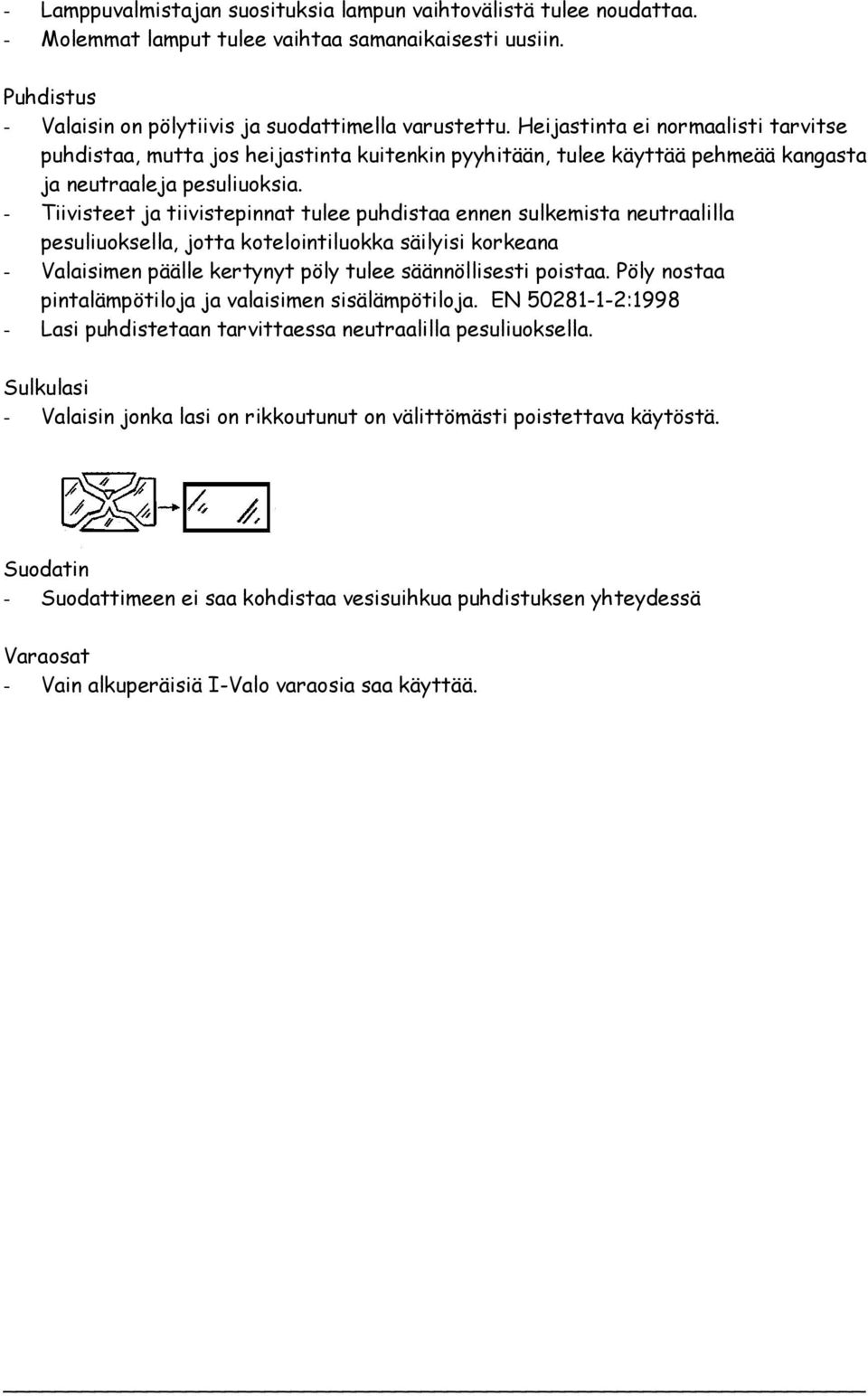 - Lamppuvalmistajan suosituksia lampun vaihtovälistä tulee noudattaa.
- Molemmat lamput tulee vaihtaa samanaikaisesti uusiin.

Puhdistus
- Valaisin on pölytiivis ja suodattimella varustettu. Heijastinta ei normaalisti tarvitse puhdistaa, mutta jos heijastinta kuitenkin pyyhitään, tulee käyttää pehmeää kangasta ja neutraaleja pesuliuoksia.
- Tiivisteet ja tiivistepinnat tulee puhdistaa ennen sulkemista neutraalilla pesuliuoksella, jotta kotelointiluokka säilyisi korkeana
- Valaisimen päälle kertynyt pöly tulee säännöllisesti poistaa. Pöly nostaa pintalämpötiloja ja valaisimen sisälämpötiloja. EN 50281-1-2:1998
- Lasi puhdistetaan tarvittaessa neutraalilla pesuliuoksella.

Sulkulasi
- Valaisin jonka lasi on rikkoutunut on välittömästi poistettava käytöstä.

Suodatin
- Suodattimeen ei saa kohdistaa vesisuihkua puhdistuksen yhteydessä

Varaosat
- Vain alkuperäisiä I-Valo varaosia saa käyttää.